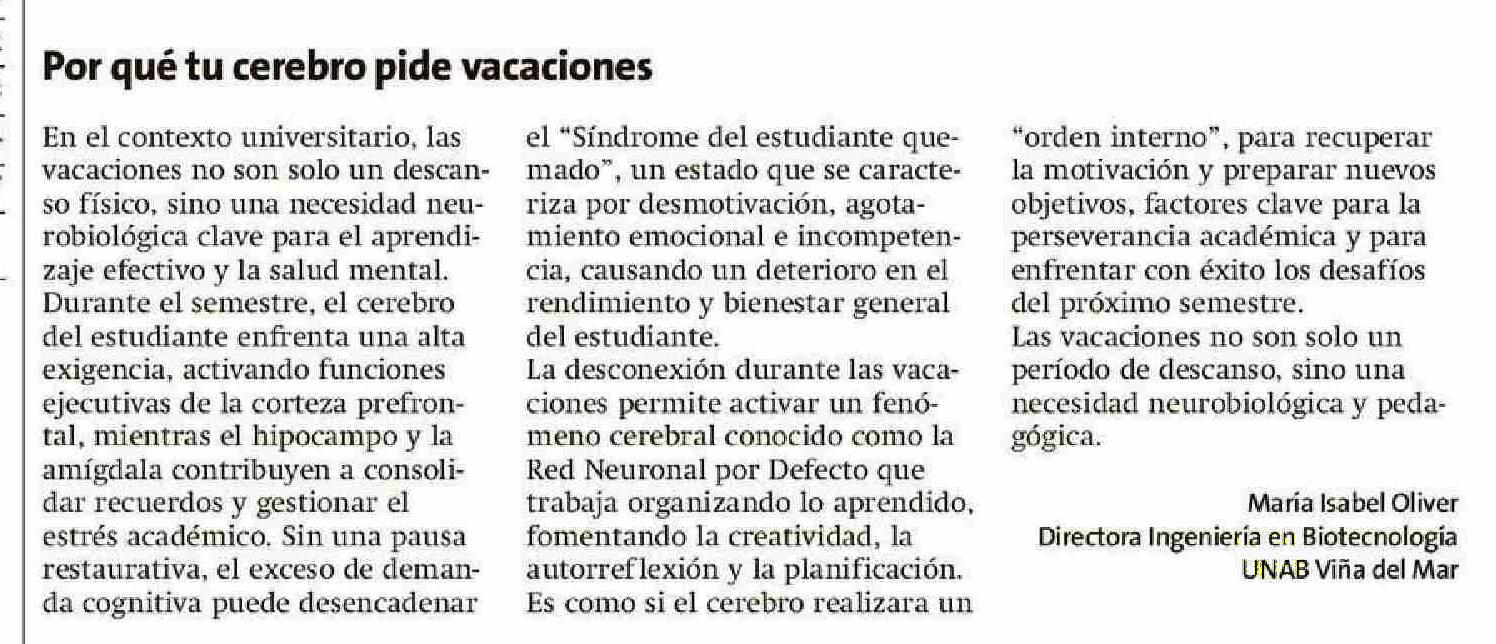 Por qué tu cerebro pide vacaciones

En el contexto universitario, las vacaciones no son solo un descanso físico, sino una necesidad neurobiológica clave para el aprendizaje efectivo y la salud mental.
Durante el semestre, el cerebro del estudiante enfrenta una alta exigencia, activando funciones ejecutivas de la corteza prefrontal, mientras el hipocampo y la amígdala contribuyen a consolidar recuerdos y gestionar el estrés académico. Sin una pausa restaurativa, el exceso de demanda cognitiva puede desencadenar el "Síndrome del estudiante quemado", un estado que se caracteriza por desmotivación, agotamiento emocional e incompetencia, causando un deterioro en el rendimiento y bienestar general del estudiante.
La desconexión durante las vacaciones permite activar un fenómeno cerebral conocido como la Red Neuronal por Defecto que trabaja organizando lo aprendido, fomentando la creatividad, la autorreflexión y la planificación. Es como si el cerebro realizara un "orden interno", para recuperar la motivación y preparar nuevos objetivos, factores clave para la perseverancia académica y para enfrentar con éxito los desafíos del próximo semestre.
Las vacaciones no son solo un período de descanso, sino una necesidad neurobiológica y pedagógica.

María Isabel Oliver
Directora Ingeniería en Biotecnología
UNAB Viña del Mar